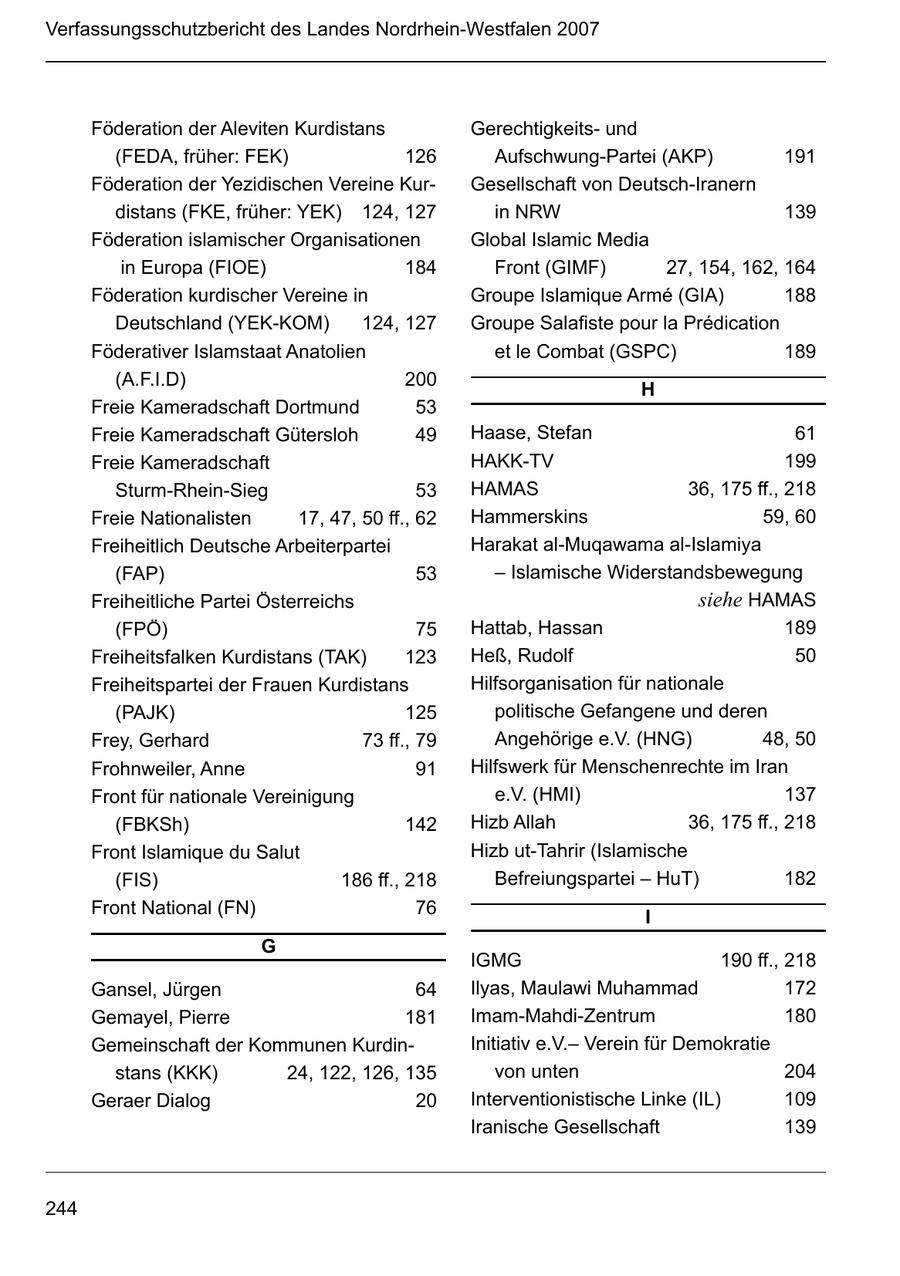 Verfassungsschutzbericht des Landes Nordrhein-Westfalen 2007

Föderation der Aleviten Kurdistans (FEDA, früher: FEK) 126
Föderation der Yezidischen Vereine Kurdistans (FKE, früher: YEK) 124, 127
Föderation islamischer Organisationen in Europa (FIOE) 184
Föderation kurdischer Vereine in Deutschland (YEK-KOM) 124, 127
Föderativer Islamstaat Anatolien (A.F.I.D) 200
Freie Kameradschaft Dortmund 53
Freie Kameradschaft Gütersloh 49
Freie Kameradschaft Sturm-Rhein-Sieg 53
Freie Nationalisten 17, 47, 50 ff., 62
Freiheitlich Deutsche Arbeiterpartei (FAP) 53
Freiheitliche Partei Österreichs (FPÖ) 75
Freiheitsfalken Kurdistans (TAK) 123
Freiheitspartei der Frauen Kurdistans (PAJK) 125
Frey, Gerhard 73 ff., 79
Frohnweiler, Anne 91
Front für nationale Vereinigung (FBKSh) 142
Front Islamique du Salut (FIS) 186 ff., 218
Front National (FN) 76

G

Gansel, Jürgen 64
Gemayel, Pierre 181
Gemeinschaft der Kommunen Kurdistans (KKK) 24, 122, 126, 135
Geraer Dialog 20

Gerechtigkeits- und Aufschwung-Partei (AKP) 191
Gesellschaft von Deutsch-Iranern in NRW 139
Global Islamic Media Front (GIMF) 27, 154, 162, 164
Groupe Islamique Armé (GIA) 188
Groupe Salafiste pour la Prédication et le Combat (GSPC) 189

H

Haase, Stefan 61
HAKK-TV 199
HAMAS 36, 175 ff., 218
Hammerskins 59, 60
Harakat al-Muqawama al-Islamiya – Islamische Widerstandsbewegung siehe HAMAS
Hattab, Hassan 189
Heß, Rudolf 50
Hilfsorganisation für nationale politische Gefangene und deren Angehörige e.V. (HNG) 48, 50
Hilfswerk für Menschenrechte im Iran e.V. (HMI) 137
Hizb Allah 36, 175 ff., 218
Hizb ut-Tahrir (Islamische Befreiungspartei – HuT) 182

I

IGMG 190 ff., 218
Ilyas, Maulawi Muhammad 172
Imam-Mahdi-Zentrum 180
Initiativ e.V.– Verein für Demokratie von unten 204
Interventionistische Linke (IL) 109
Iranische Gesellschaft 139

244